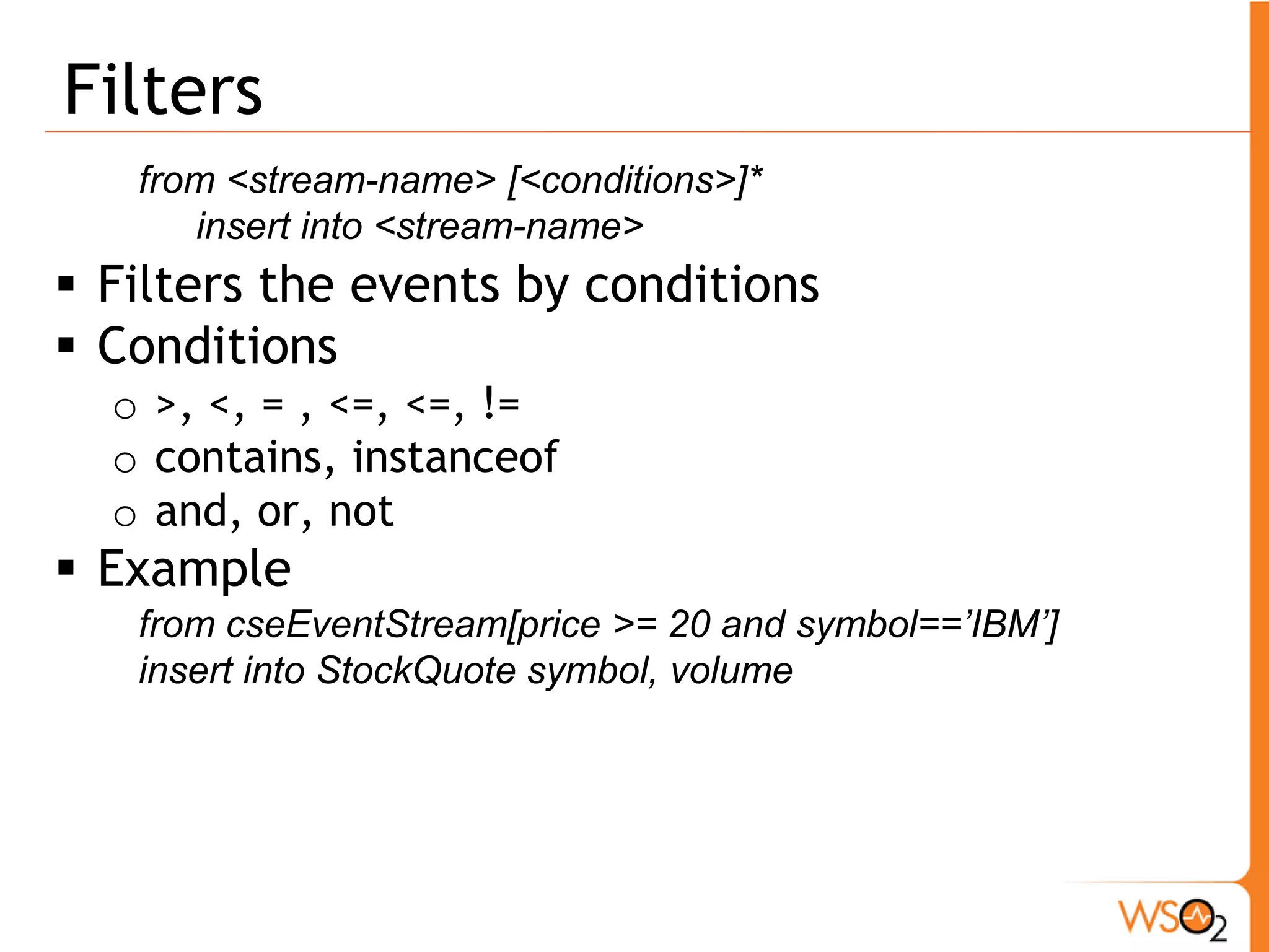 Filters

from <stream-name> [<conditions>]*
insert into <stream-name>

▪ Filters the events by conditions
▪ Conditions
  ○ >, <, = , <=, <=, !=
  ○ contains, instanceof
  ○ and, or, not
▪ Example

from cseEventStream[price >= 20 and symbol==’IBM’]
insert into StockQuote symbol, volume

WSO2